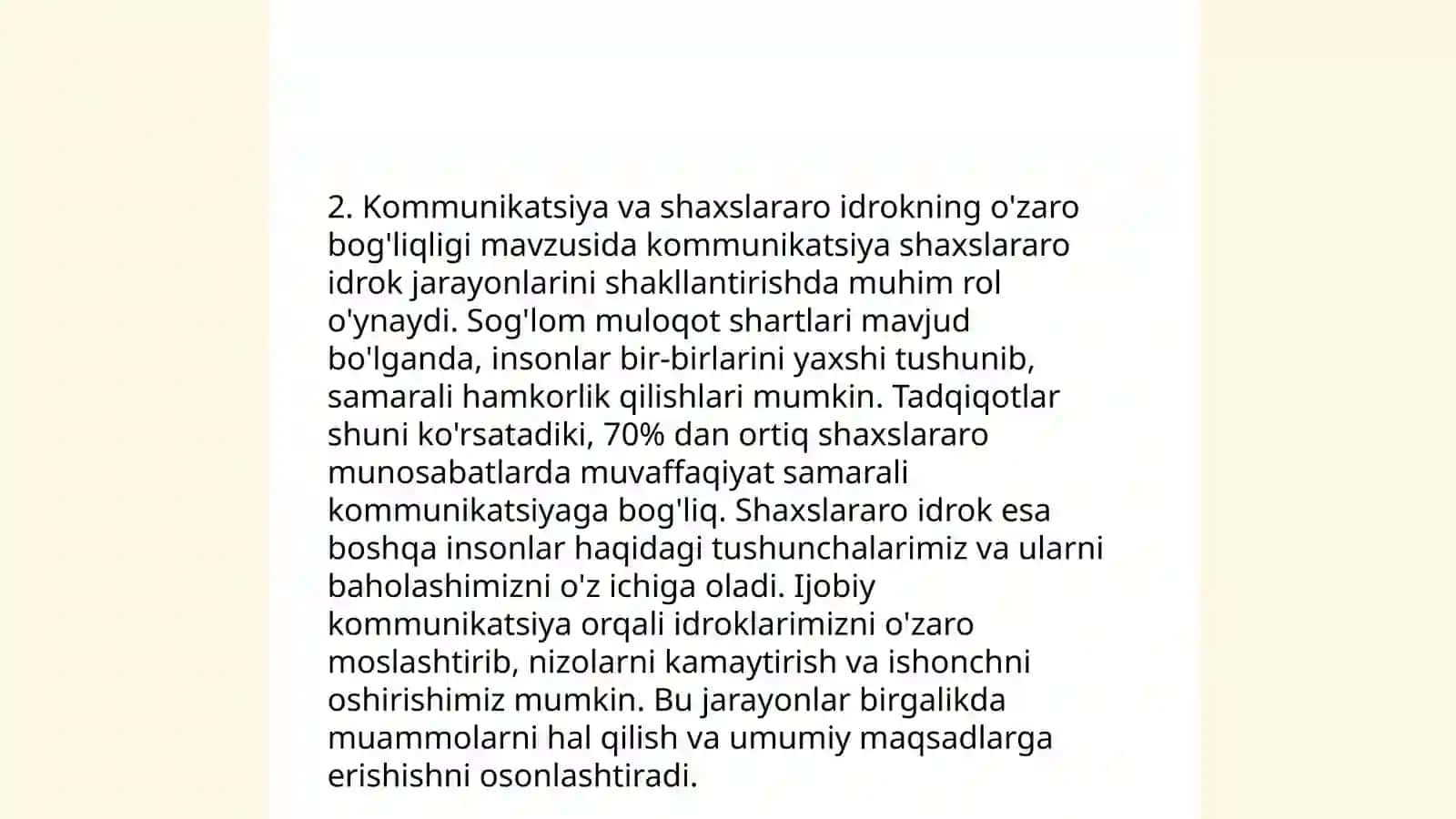 2. Kommunikatsiya va shaxslararo idrokning o'zaro bog'liqligi mavzusida kommunikatsiya shaxslararo idrok jarayonlarini shakllantirishda muhim rol o'ynaydi. Sog'lom muloqot shartlari mavjud bo'lganda, insonlar bir-birlarini yaxshi tushunib, samarali hamkorlik qilishlari mumkin. Tadqiqotlar shuni ko'rsatadiki, 70% dan ortiq shaxslararo munosabatlarda muvaffaqiyat samarali kommunikatsiyaga bog'liq. Shaxslararo idrok esa boshqa insonlar haqidagi tushunchalarimiz va ularni baholashimizni o'z ichiga oladi. Ijobiy kommunikatsiya orqali idroklarimizni o'zaro moslashtirib, nizolarni kamaytirish va ishonchni oshirishimiz mumkin. Bu jarayonlar birgalikda muammolarni hal qilish va umumiy maqsadlarga erishishni osonlashtiradi.